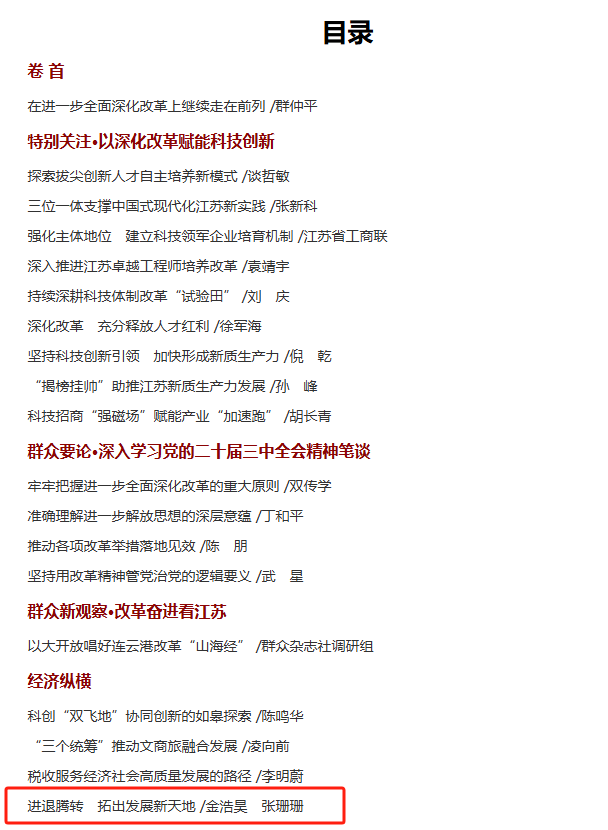 目录

卷 首

在进一步全面深化改革上继续走在前列 /群仲平

特别关注•以深化改革赋能科技创新

探索拔尖创新人才自主培养新模式 /谈哲敏

三位一体支撑中国式现代化江苏新实践 /张新科

强化主体地位 建立科技领军企业培育机制 /江苏省工商联

深入推进江苏卓越工程师培养改革 /袁靖宇

持续深耕科技体制改革“试验田” /刘 庆

深化改革 充分释放人才红利 /徐军海

坚持科技创新引领 加快形成新质生产力 /倪 乾

“揭榜挂帅”助推江苏新质生产力发展 /孙 峰

科技招商“强磁场”赋能产业“加速跑” /胡长青

群众要论•深入学习党的二十届三中全会精神笔谈

牢牢把握进一步全面深化改革的重大原则 /双传学

准确理解进一步解放思想的深层意蕴 /丁和平

推动各项改革举措落地见效 /陈 朋

坚持用改革精神管党治党的逻辑要义 /武 星

群众新观察•改革奋进看江苏

以大开放唱好连云港改革“山海经” /群众杂志社调研组

经济纵横

科创“双飞地”协同创新的如皋探索 /陈鸣华

“三个统筹”推动文商旅融合发展 /凌向前

税收服务经济社会高质量发展的路径 /李明蔚

进退腾转 拓出发展新天地 /金浩昊 张珊珊